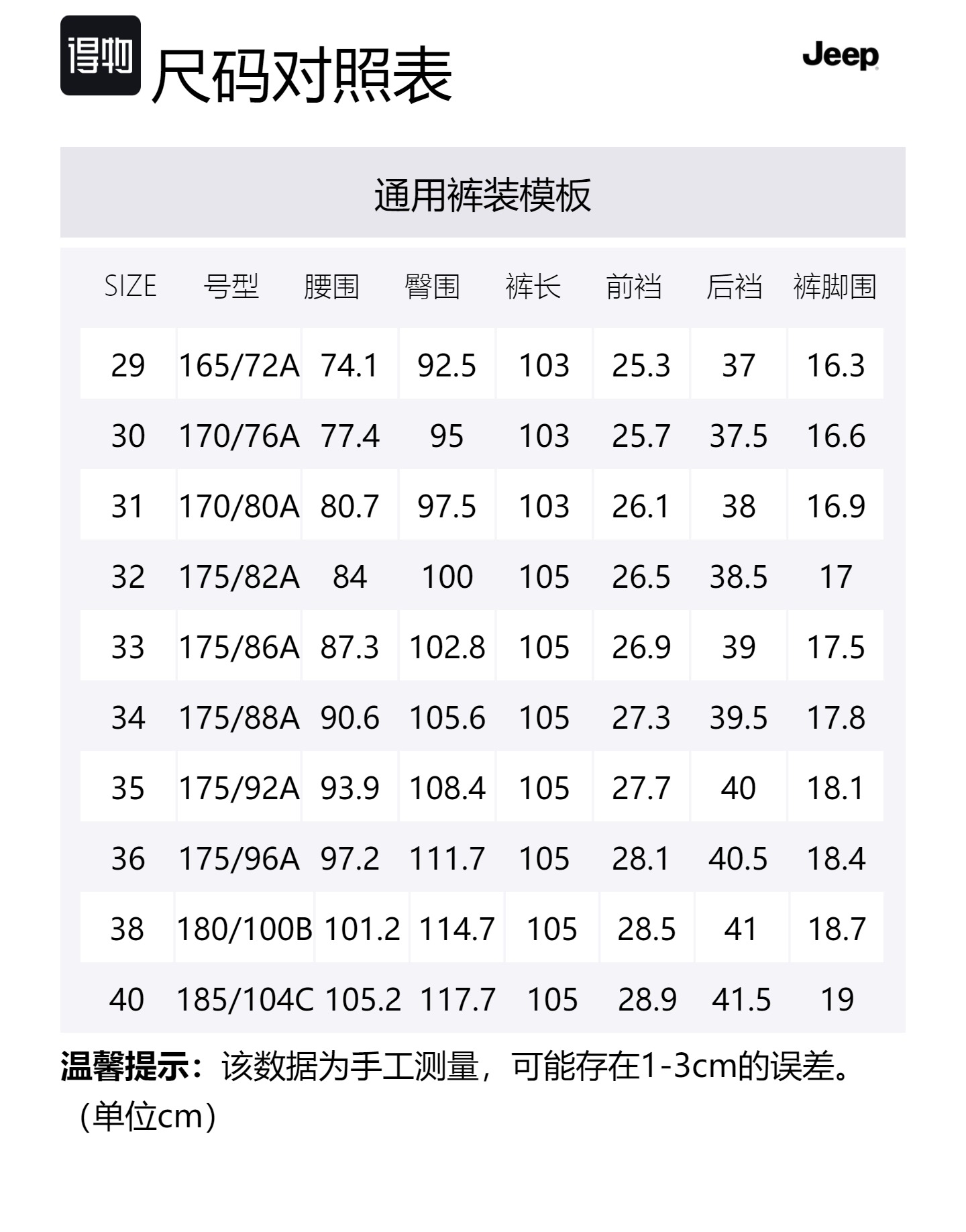 得物 尺码对照表

Jeep

通用裤装模板

| SIZE | 号型 | 腰围 | 臀围 | 裤长 | 前裆 | 后裆 | 裤脚围 |
|---|---|---|---|---|---|---|---|
| 29 | 165/72A | 74.1 | 92.5 | 103 | 25.3 | 37 | 16.3 |
| 30 | 170/76A | 77.4 | 95 | 103 | 25.7 | 37.5 | 16.6 |
| 31 | 170/80A | 80.7 | 97.5 | 103 | 26.1 | 38 | 16.9 |
| 32 | 175/82A | 84 | 100 | 105 | 26.5 | 38.5 | 17 |
| 33 | 175/86A | 87.3 | 102.8 | 105 | 26.9 | 39 | 17.5 |
| 34 | 175/88A | 90.6 | 105.6 | 105 | 27.3 | 39.5 | 17.8 |
| 35 | 175/92A | 93.9 | 108.4 | 105 | 27.7 | 40 | 18.1 |
| 36 | 175/96A | 97.2 | 111.7 | 105 | 28.1 | 40.5 | 18.4 |
| 38 | 180/100B | 101.2 | 114.7 | 105 | 28.5 | 41 | 18.7 |
| 40 | 185/104C | 105.2 | 117.7 | 105 | 28.9 | 41.5 | 19 |

温馨提示：该数据为手工测量，可能存在1-3cm的误差。（单位cm）